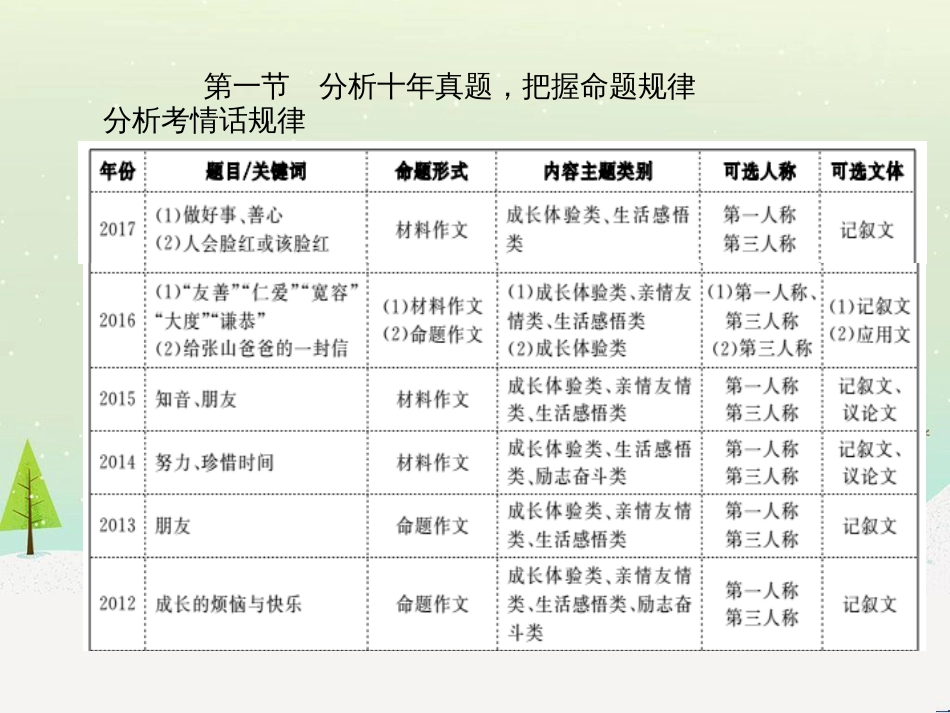 第一节　分析十年真题，把握命题规律

分析考情话规律

| 年份 | 题目/关键词 | 命题形式 | 内容主题类别 | 可选人称 | 可选文体 |
|---|---|---|---|---|---|
| 2017 | (1)做好事、善心 (2)人会脸红或该脸红 | 材料作文 | 成长体验类、生活感悟类 | 第一人称 第三人称 | 记叙文 |
| 2016 | (1)“友善”“仁爱”“宽容”“大度”“谦恭” (2)给张山爸爸的一封信 | (1)材料作文 (2)命题作文 | (1)成长体验类、亲情友情类、生活感悟类 (2)成长体验类 | (1)第一人称、第三人称 (2)第三人称 | (1)记叙文 (2)应用文 |
| 2015 | 知音、朋友 | 材料作文 | 成长体验类、亲情友情类、生活感悟类 | 第一人称 第三人称 | 记叙文、议论文 |
| 2014 | 努力、珍惜时间 | 材料作文 | 成长体验类、生活感悟类、励志奋斗类 | 第一人称 第三人称 | 记叙文、议论文 |
| 2013 | 朋友 | 命题作文 | 成长体验类、亲情友情类、生活感悟类 | 第一人称 第三人称 | 记叙文 |
| 2012 | 成长的烦恼与快乐 | 命题作文 | 成长体验类、亲情友情类、生活感悟类、励志奋斗类 | 第一人称 第三人称 | 记叙文 |